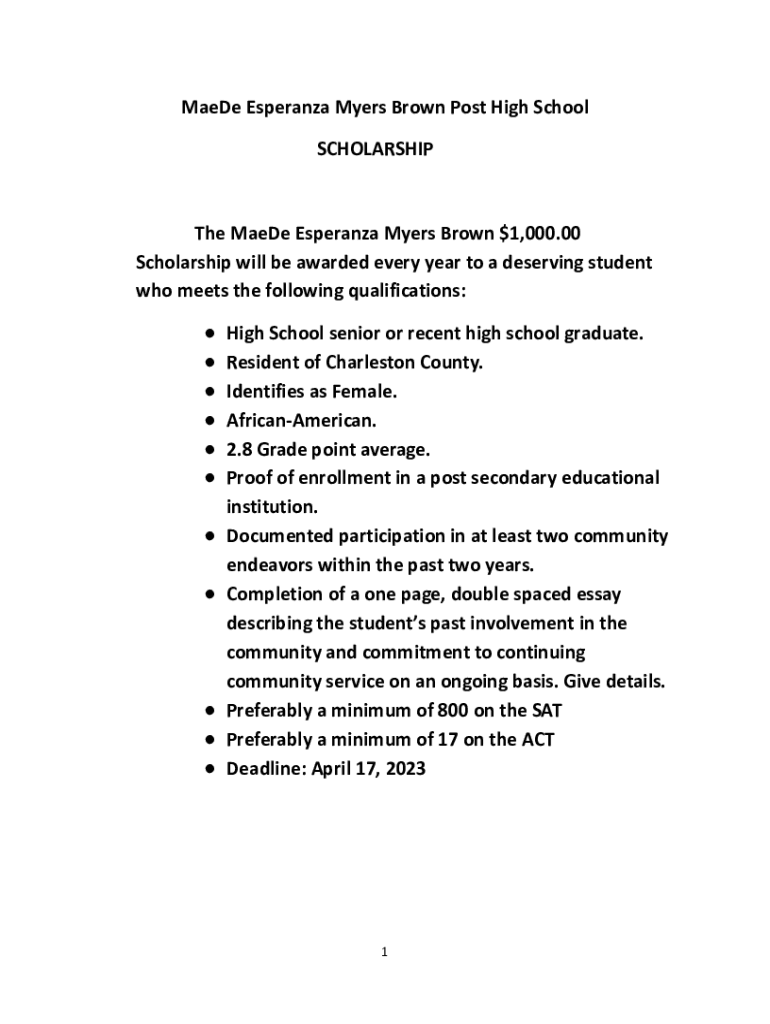 MaeDe Esperanza Myers Brown Post High School

SCHOLARSHIP

The MaeDe Esperanza Myers Brown \$1,000.00 Scholarship will be awarded every year to a deserving student who meets the following qualifications:

- High School senior or recent high school graduate.
- Resident of Charleston County.
- Identifies as Female.
- African-American.
- 2.8 Grade point average.
- Proof of enrollment in a post secondary educational institution.
- Documented participation in at least two community endeavors within the past two years.
- Completion of a one page, double spaced essay describing the student's past involvement in the community and commitment to continuing community service on an ongoing basis. Give details.
- Preferably a minimum of 800 on the SAT
- Preferably a minimum of 17 on the ACT
- Deadline: April 17, 2023

1